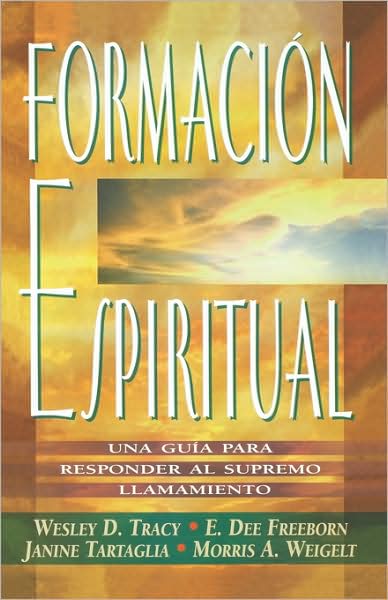 FORMACIÓN ESPIRITUAL

UNA GUÍA PARA RESPONDER AL SUPREMO LLAMAMIENTO

WESLEY D. TRACY • E. DEE FREEBORN
JANINE TARTAGLIA • MORRIS A. WEIGELT